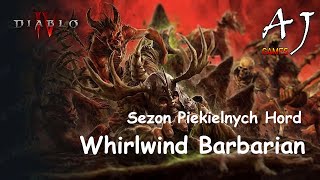 DIABLO IV

AJ
GAMES

Sezon Piekielnych Hord

Whirlwind Barbarian